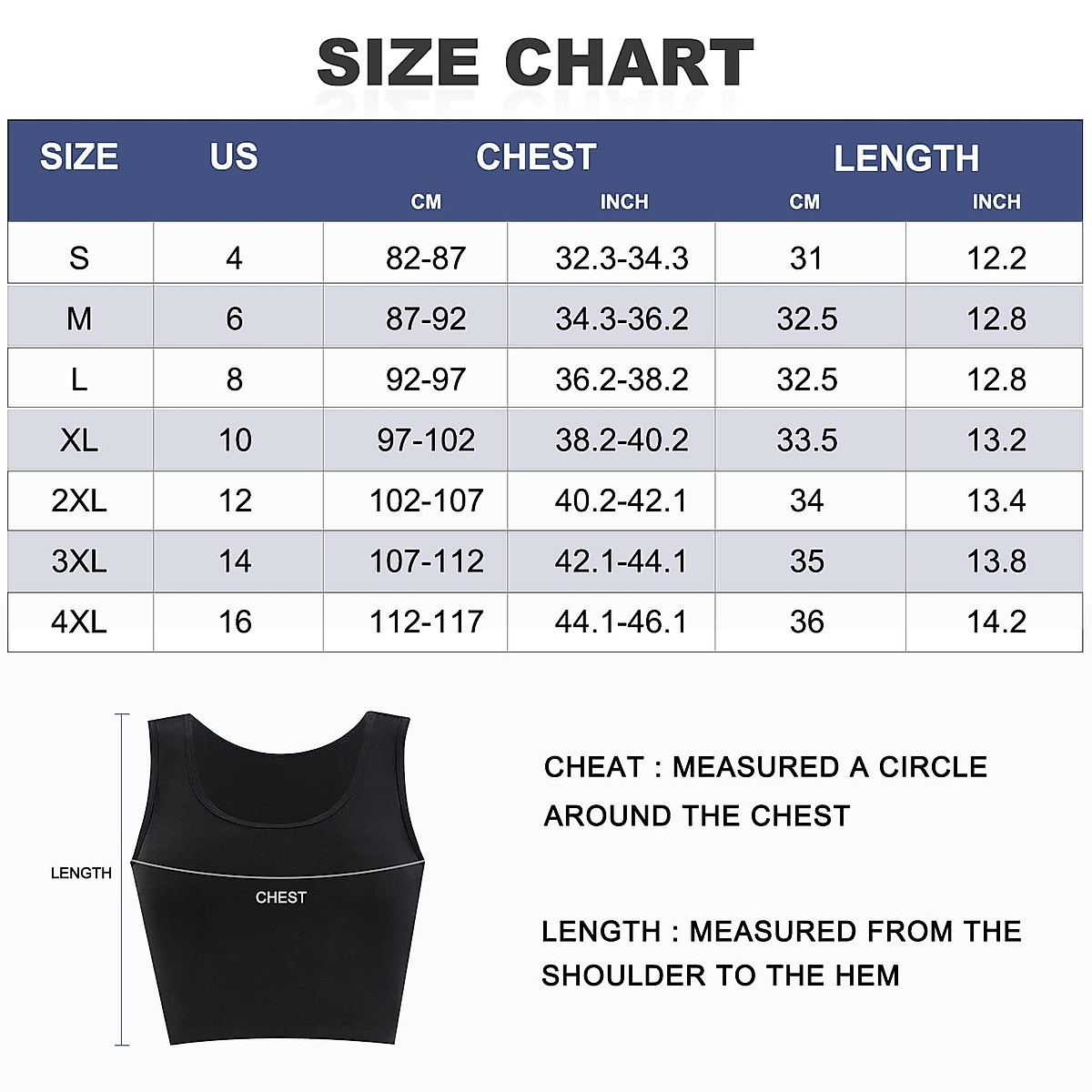 SIZE CHART

| SIZE | US | CHEST CM | CHEST INCH | LENGTH CM | LENGTH INCH |
|---|---|---|---|---|---|
| S | 4 | 82-87 | 32.3-34.3 | 31 | 12.2 |
| M | 6 | 87-92 | 34.3-36.2 | 32.5 | 12.8 |
| L | 8 | 92-97 | 36.2-38.2 | 32.5 | 12.8 |
| XL | 10 | 97-102 | 38.2-40.2 | 33.5 | 13.2 |
| 2XL | 12 | 102-107 | 40.2-42.1 | 34 | 13.4 |
| 3XL | 14 | 107-112 | 42.1-44.1 | 35 | 13.8 |
| 4XL | 16 | 112-117 | 44.1-46.1 | 36 | 14.2 |

LENGTH

CHEST

CHEAT : MEASURED A CIRCLE AROUND THE CHEST

LENGTH : MEASURED FROM THE SHOULDER TO THE HEM